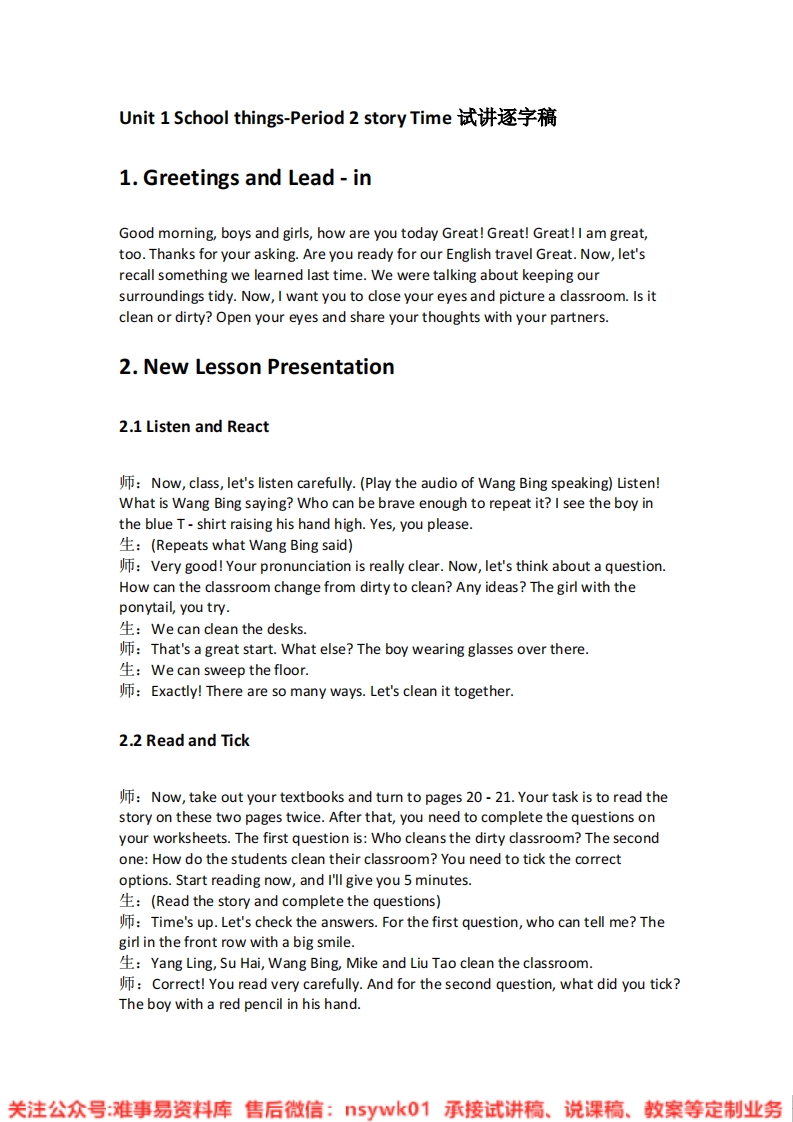 Unit 1 School things-Period 2 story Time 试讲逐字稿

1. Greetings and Lead - in

Good morning, boys and girls, how are you today Great! Great! Great! I am great, too. Thanks for your asking. Are you ready for our English travel Great. Now, let's recall something we learned last time. We were talking about keeping our surroundings tidy. Now, I want you to close your eyes and picture a classroom. Is it clean or dirty? Open your eyes and share your thoughts with your partners.

2. New Lesson Presentation

2.1 Listen and React

师：Now, class, let's listen carefully. (Play the audio of Wang Bing speaking) Listen! What is Wang Bing saying? Who can be brave enough to repeat it? I see the boy in the blue T - shirt raising his hand high. Yes, you please.
生：(Repeats what Wang Bing said)
师：Very good! Your pronunciation is really clear. Now, let's think about a question. How can the classroom change from dirty to clean? Any ideas? The girl with the ponytail, you try.
生：We can clean the desks.
师：That's a great start. What else? The boy wearing glasses over there.
生：We can sweep the floor.
师：Exactly! There are so many ways. Let's clean it together.

2.2 Read and Tick

师：Now, take out your textbooks and turn to pages 20 - 21. Your task is to read the story on these two pages twice. After that, you need to complete the questions on your worksheets. The first question is: Who cleans the dirty classroom? The second one: How do the students clean their classroom? You need to tick the correct options. Start reading now, and I'll give you 5 minutes.
生：(Read the story and complete the questions)
师：Time's up. Let's check the answers. For the first question, who can tell me? The girl in the front row with a big smile.
生：Yang Ling, Su Hai, Wang Bing, Mike and Liu Tao clean the classroom.
师：Correct! You read very carefully. And for the second question, what did you tick? The boy with a red pencil in his hand.

关注公众号:难事易资料库 售后微信：nsywk01 承接试讲稿、说课稿、教案等定制业务